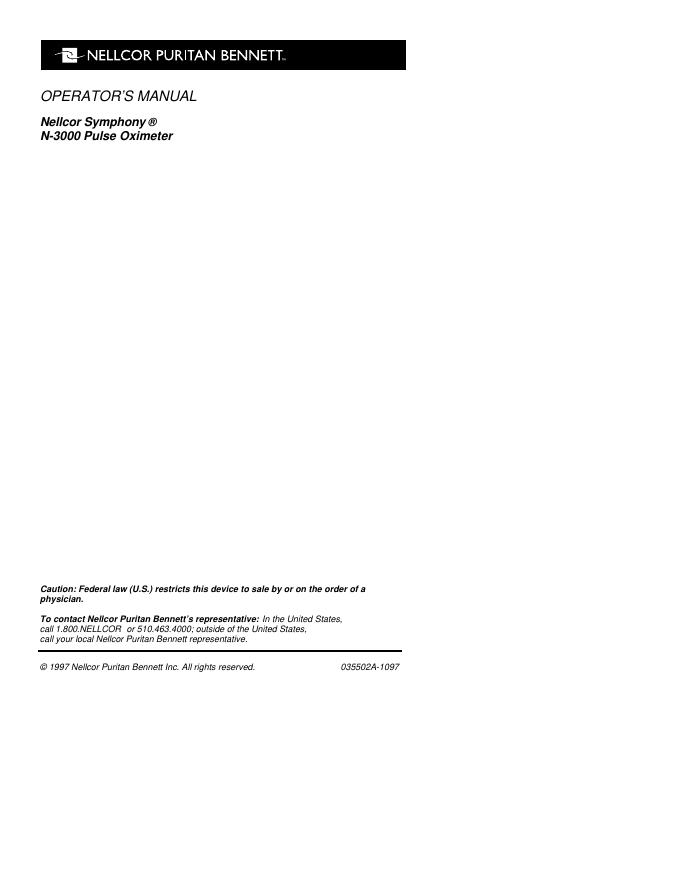 NELLCOR PURITAN BENNETT™

OPERATOR'S MANUAL

Nellcor Symphony ®
N-3000 Pulse Oximeter

Caution: Federal law (U.S.) restricts this device to sale by or on the order of a physician.

To contact Nellcor Puritan Bennett's representative: In the United States, call 1.800.NELLCOR or 510.463.4000; outside of the United States, call your local Nellcor Puritan Bennett representative.

© 1997 Nellcor Puritan Bennett Inc. All rights reserved. 035502A-1097